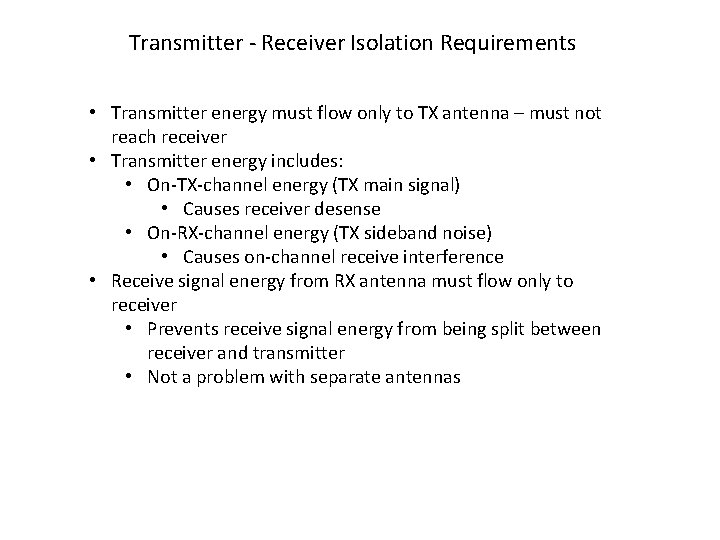 Transmitter - Receiver Isolation Requirements

• Transmitter energy must flow only to TX antenna – must not reach receiver
• Transmitter energy includes:
  • On-TX-channel energy (TX main signal)
    • Causes receiver desense
  • On-RX-channel energy (TX sideband noise)
    • Causes on-channel receive interference
• Receive signal energy from RX antenna must flow only to receiver
  • Prevents receive signal energy from being split between receiver and transmitter
  • Not a problem with separate antennas